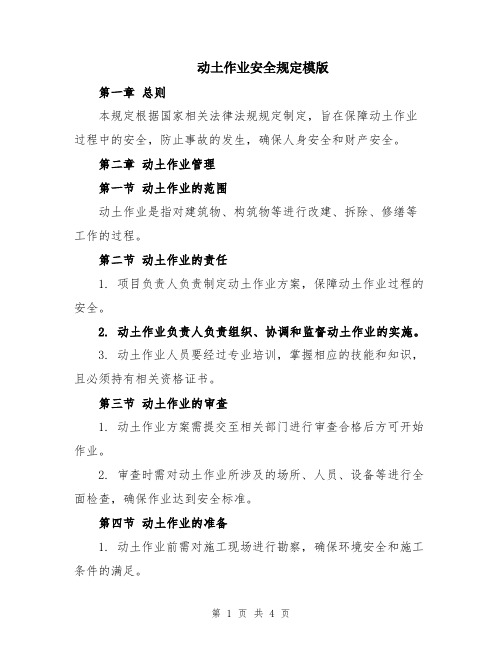 动土作业安全规定模版

第一章 总则

本规定根据国家相关法律法规规定制定，旨在保障动土作业过程中的安全，防止事故的发生，确保人身安全和财产安全。

第二章 动土作业管理

第一节 动土作业的范围

动土作业是指对建筑物、构筑物等进行改建、拆除、修缮等工作的过程。

第二节 动土作业的责任

1. 项目负责人负责制定动土作业方案，保障动土作业过程的安全。

2. 动土作业负责人负责组织、协调和监督动土作业的实施。

3. 动土作业人员要经过专业培训，掌握相应的技能和知识，且必须持有相关资格证书。

第三节 动土作业的审查

1. 动土作业方案需提交至相关部门进行审查合格后方可开始作业。

2. 审查时需对动土作业所涉及的场所、人员、设备等进行全面检查，确保作业达到安全标准。

第四节 动土作业的准备

1. 动土作业前需对施工现场进行勘察，确保环境安全和施工条件的满足。

第 1 页 共 4 页